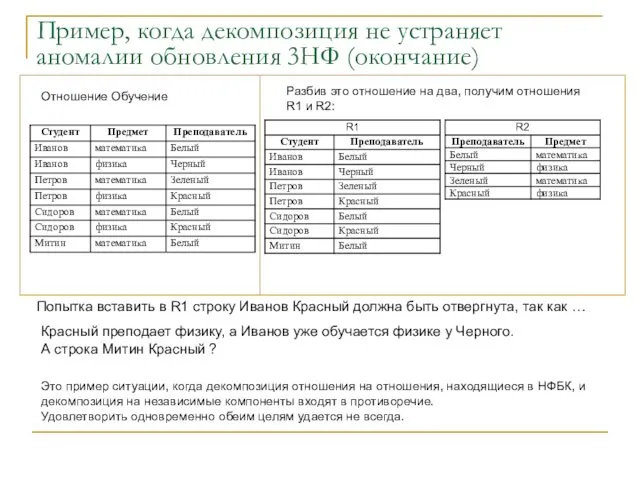 Пример, когда декомпозиция не устраняет аномалии обновления 3НФ (окончание)

Отношение Обучение

| Студент | Предмет | Преподаватель |
|---|---|---|
| Иванов | математика | Белый |
| Иванов | физика | Черный |
| Петров | математика | Зеленый |
| Петров | физика | Красный |
| Сидоров | математика | Белый |
| Сидоров | физика | Красный |
| Митин | математика | Белый |

Разбив это отношение на два, получим отношения R1 и R2:

R1

| Студент | Преподаватель |
|---|---|
| Иванов | Белый |
| Иванов | Черный |
| Петров | Зеленый |
| Петров | Красный |
| Сидоров | Белый |
| Сидоров | Красный |
| Митин | Белый |

R2

| Преподаватель | Предмет |
|---|---|
| Белый | математика |
| Черный | физика |
| Зеленый | математика |
| Красный | физика |

Попытка вставить в R1 строку Иванов Красный должна быть отвергнута, так как …

Красный преподает физику, а Иванов уже обучается физике у Черного.
А строка Митин Красный ?

Это пример ситуации, когда декомпозиция отношения на отношения, находящиеся в НФБК, и декомпозиция на независимые компоненты входят в противоречие.
Удовлетворить одновременно обеим целям удается не всегда.